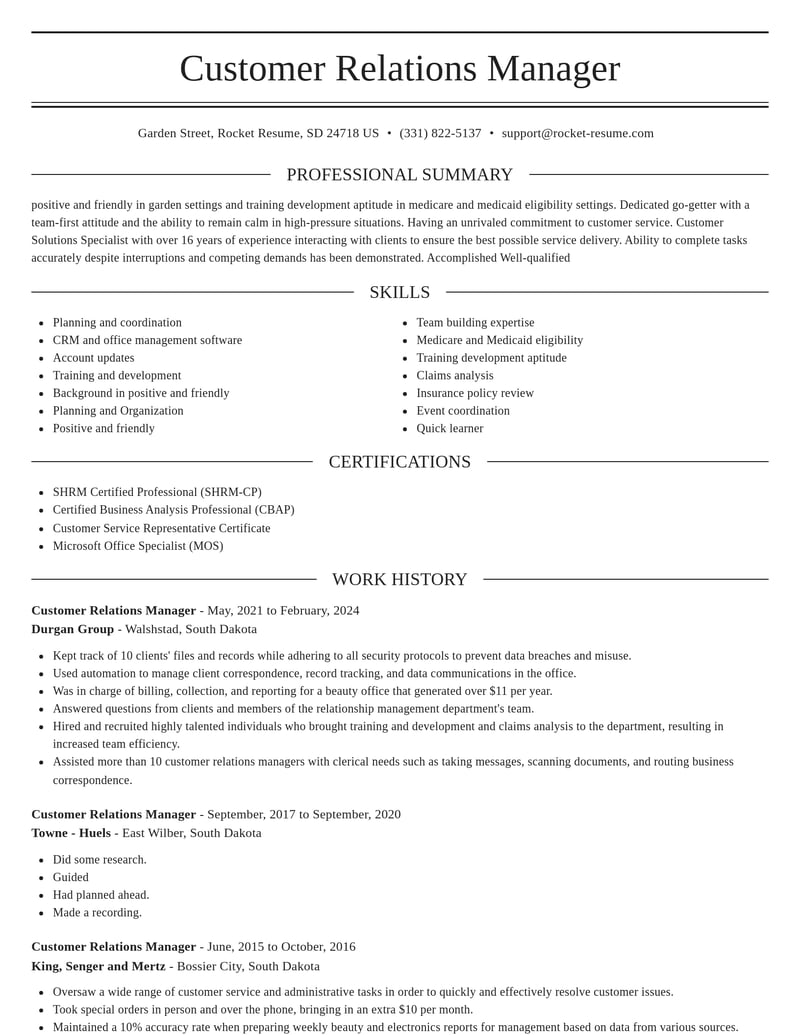 Customer Relations Manager

Garden Street, Rocket Resume, SD 24718 US • (331) 822-5137 • support@rocket-resume.com

PROFESSIONAL SUMMARY

positive and friendly in garden settings and training development aptitude in medicare and medicaid eligibility settings. Dedicated go-getter with a team-first attitude and the ability to remain calm in high-pressure situations. Having an unrivaled commitment to customer service. Customer Solutions Specialist with over 16 years of experience interacting with clients to ensure the best possible service delivery. Ability to complete tasks accurately despite interruptions and competing demands has been demonstrated. Accomplished Well-qualified

SKILLS

• Planning and coordination
• CRM and office management software
• Account updates
• Training and development
• Background in positive and friendly
• Planning and Organization
• Positive and friendly

• Team building expertise
• Medicare and Medicaid eligibility
• Training development aptitude
• Claims analysis
• Insurance policy review
• Event coordination
• Quick learner

CERTIFICATIONS

• SHRM Certified Professional (SHRM-CP)
• Certified Business Analysis Professional (CBAP)
• Customer Service Representative Certificate
• Microsoft Office Specialist (MOS)

WORK HISTORY

Customer Relations Manager - May, 2021 to February, 2024
Durgan Group - Walshstad, South Dakota

• Kept track of 10 clients' files and records while adhering to all security protocols to prevent data breaches and misuse.
• Used automation to manage client correspondence, record tracking, and data communications in the office.
• Was in charge of billing, collection, and reporting for a beauty office that generated over $11 per year.
• Answered questions from clients and members of the relationship management department's team.
• Hired and recruited highly talented individuals who brought training and development and claims analysis to the department, resulting in increased team efficiency.
• Assisted more than 10 customer relations managers with clerical needs such as taking messages, scanning documents, and routing business correspondence.

Customer Relations Manager - September, 2017 to September, 2020
Towne - Huels - East Wilber, South Dakota

• Did some research.
• Guided
• Had planned ahead.
• Made a recording.

Customer Relations Manager - June, 2015 to October, 2016
King, Senger and Mertz - Bossier City, South Dakota

• Oversaw a wide range of customer service and administrative tasks in order to quickly and effectively resolve customer issues.
• Took special orders in person and over the phone, bringing in an extra $10 per month.
• Maintained a 10% accuracy rate when preparing weekly beauty and electronics reports for management based on data from various sources.